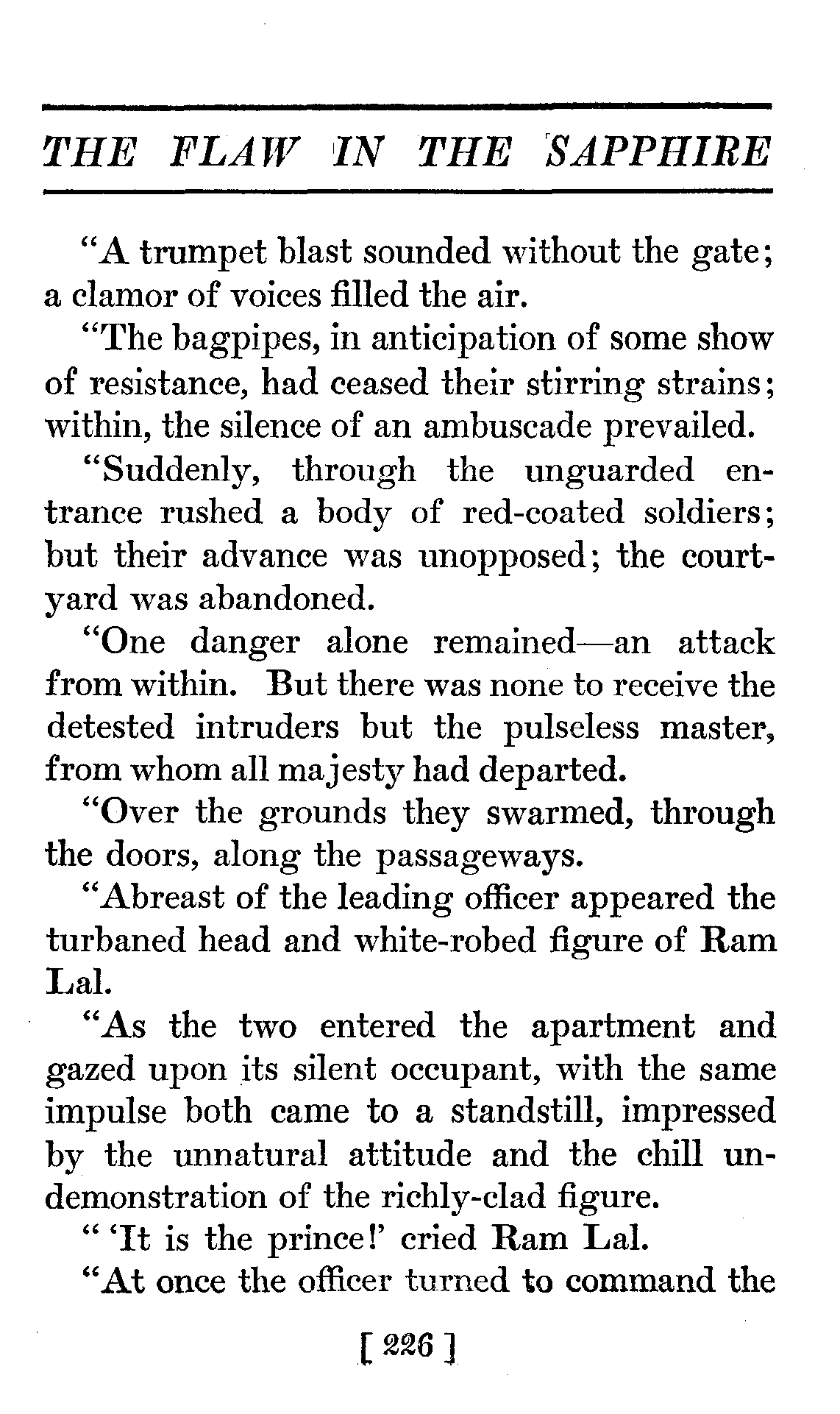 THE FLAW IN THE SAPPHIRE

"A trumpet blast sounded without the gate; a clamor of voices filled the air.

"The bagpipes, in anticipation of some show of resistance, had ceased their stirring strains; within, the silence of an ambuscade prevailed.

"Suddenly, through the unguarded entrance rushed a body of red-coated soldiers; but their advance was unopposed; the courtyard was abandoned.

"One danger alone remained—an attack from within. But there was none to receive the detested intruders but the pulseless master, from whom all majesty had departed.

"Over the grounds they swarmed, through the doors, along the passageways.

"Abreast of the leading officer appeared the turbaned head and white-robed figure of Ram Lal.

"As the two entered the apartment and gazed upon its silent occupant, with the same impulse both came to a standstill, impressed by the unnatural attitude and the chill undemonstration of the richly-clad figure.

" 'It is the prince!' cried Ram Lal.

"At once the officer turned to command the

[ 226 ]